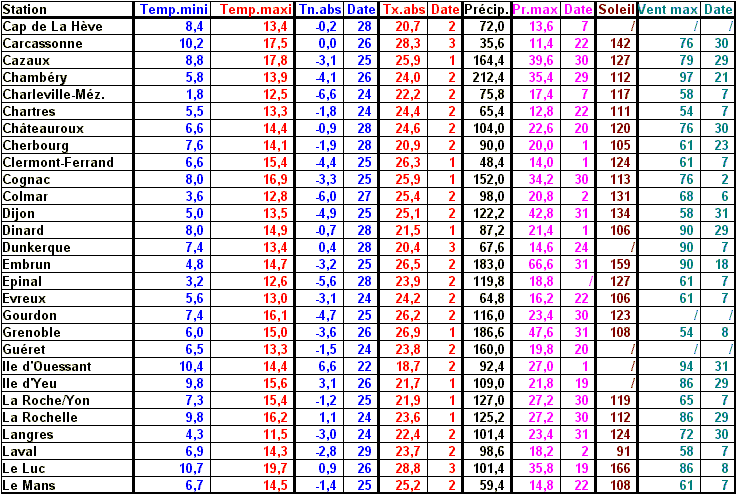 | Station | Temp.mini | Temp.maxi | Tn.abs | Date | Tx.abs | Date | Précip. | Pr.max | Date | Soleil | Vent max | Date |
|---|---|---|---|---|---|---|---|---|---|---|---|---|
| Cap de La Hève | 8,4 | 13,4 | -0,2 | 28 | 20,7 | 2 | 72,0 | 13,6 | 7 | / | / | / |
| Carcassonne | 10,2 | 17,5 | 0,0 | 26 | 28,3 | 3 | 35,6 | 11,4 | 22 | 142 | 76 | 30 |
| Cazaux | 8,8 | 17,8 | -3,1 | 25 | 25,9 | 1 | 164,4 | 39,6 | 30 | 127 | 79 | 29 |
| Chambéry | 5,8 | 13,9 | -4,1 | 26 | 24,0 | 2 | 212,4 | 35,4 | 29 | 112 | 97 | 21 |
| Charleville-Méz. | 1,8 | 12,5 | -6,6 | 24 | 22,2 | 2 | 75,8 | 17,4 | 7 | 117 | 58 | 7 |
| Chartres | 5,5 | 13,3 | -1,8 | 24 | 24,4 | 2 | 65,4 | 12,8 | 22 | 111 | 54 | 7 |
| Châteauroux | 6,6 | 14,4 | -0,9 | 28 | 24,6 | 2 | 104,0 | 22,6 | 20 | 120 | 76 | 30 |
| Cherbourg | 7,6 | 14,1 | -1,9 | 28 | 20,9 | 2 | 90,0 | 20,0 | 1 | 105 | 61 | 23 |
| Clermont-Ferrand | 6,6 | 15,4 | -4,4 | 25 | 26,3 | 1 | 48,4 | 14,0 | 1 | 124 | 61 | 7 |
| Cognac | 8,0 | 16,9 | -3,3 | 25 | 25,9 | 1 | 152,0 | 34,2 | 30 | 113 | 76 | 2 |
| Colmar | 3,6 | 12,8 | -6,0 | 27 | 25,4 | 2 | 98,0 | 20,8 | 2 | 131 | 68 | 6 |
| Dijon | 5,0 | 13,5 | -4,9 | 25 | 25,1 | 2 | 122,2 | 42,8 | 31 | 134 | 58 | 31 |
| Dinard | 8,0 | 14,9 | -0,7 | 28 | 21,5 | 1 | 87,2 | 21,4 | 1 | 106 | 90 | 29 |
| Dunkerque | 7,4 | 13,4 | 0,4 | 28 | 20,4 | 3 | 67,6 | 14,6 | 24 | / | 90 | 7 |
| Embrun | 4,8 | 14,7 | -3,2 | 25 | 26,5 | 2 | 183,0 | 66,6 | 31 | 159 | 90 | 18 |
| Epinal | 3,2 | 12,6 | -5,6 | 28 | 23,9 | 2 | 119,8 | 18,8 | / | 127 | 61 | 7 |
| Evreux | 5,6 | 13,0 | -3,1 | 24 | 24,2 | 2 | 64,8 | 16,2 | 22 | 106 | 61 | 7 |
| Gourdon | 7,4 | 16,1 | -4,7 | 25 | 26,2 | 2 | 116,0 | 23,4 | 30 | 123 | / | / |
| Grenoble | 6,0 | 15,0 | -3,6 | 26 | 26,9 | 1 | 186,6 | 47,6 | 31 | 108 | 54 | 8 |
| Guéret | 6,5 | 13,3 | -1,5 | 24 | 23,8 | 2 | 160,0 | 19,8 | 20 | / | / | / |
| Ile d'Ouessant | 10,4 | 14,4 | 6,6 | 22 | 18,7 | 2 | 92,4 | 27,0 | 1 | / | 94 | 31 |
| Ile d'Yeu | 9,8 | 15,6 | 3,1 | 26 | 21,7 | 1 | 109,0 | 21,8 | 19 | / | 86 | 29 |
| La Roche/Yon | 7,3 | 15,4 | -1,2 | 25 | 21,9 | 1 | 127,0 | 27,2 | 30 | 119 | 65 | 7 |
| La Rochelle | 9,8 | 16,2 | 1,1 | 24 | 23,6 | 1 | 125,2 | 27,2 | 30 | 112 | 86 | 29 |
| Langres | 4,3 | 11,5 | -3,0 | 24 | 22,4 | 2 | 101,4 | 23,4 | 31 | 124 | 72 | 30 |
| Laval | 6,9 | 14,3 | -2,8 | 29 | 23,7 | 2 | 98,6 | 18,2 | 2 | 91 | 58 | 7 |
| Le Luc | 10,7 | 19,7 | 0,9 | 26 | 28,8 | 3 | 101,4 | 35,8 | 19 | 166 | 86 | 8 |
| Le Mans | 6,7 | 14,5 | -1,4 | 25 | 25,2 | 2 | 59,4 | 14,8 | 22 | 108 | 61 | 7 |